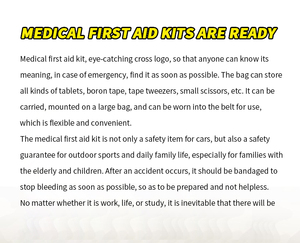 MEDICAL FIRST AID KITS ARE READY

Medical first aid kit, eye-catching cross logo, so that anyone can know its meaning, in case of emergency, find it as soon as possible. The bag can store all kinds of tablets, boron tape, tape tweezers, small scissors, etc. It can be carried, mounted on a large bag, and can be worn into the belt for use, which is flexible and convenient.

The medical first aid kit is not only a safety item for cars, but also a safety guarantee for outdoor sports and daily family life, especially for families with the elderly and children. After an accident occurs, it should be bandaged to stop bleeding as soon as possible, so as to be prepared and not helpless.

No matter whether it is work, life, or study, it is inevitable that there will be